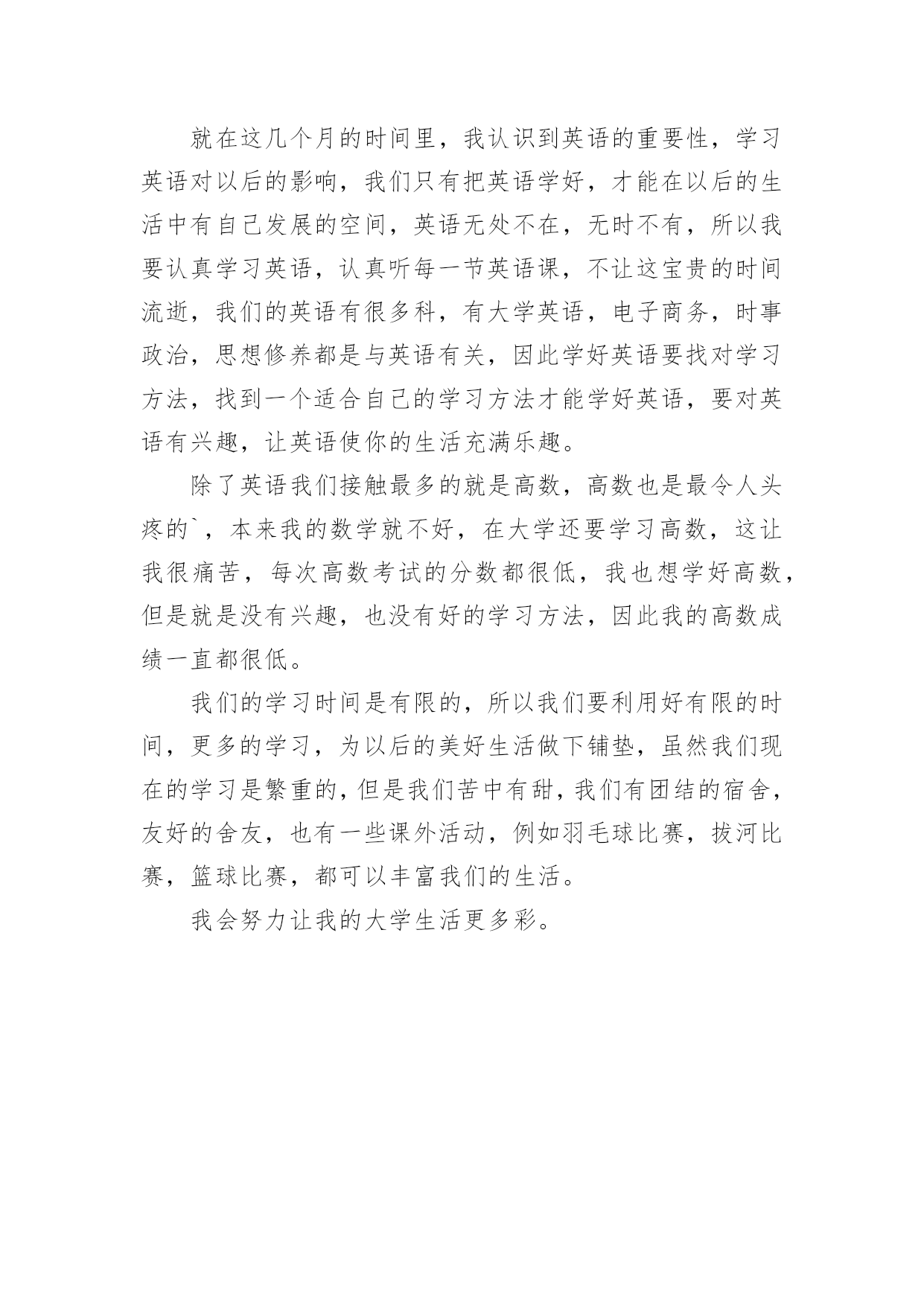 就在这几个月的时间里，我认识到英语的重要性，学习英语对以后的影响，我们只有把英语学好，才能在以后的生活中有自己发展的空间，英语无处不在，无时不有，所以我要认真学习英语，认真听每一节英语课，不让这宝贵的时间流逝，我们的英语有很多科，有大学英语，电子商务，时事政治，思想修养都是与英语有关，因此学好英语要找对学习方法，找到一个适合自己的学习方法才能学好英语，要对英语有兴趣，让英语使你的生活充满乐趣。

除了英语我们接触最多的就是高数，高数也是最令人头疼的`，本来我的数学就不好，在大学还要学习高数，这让我很痛苦，每次高数考试的分数都很低，我也想学好高数，但是就是没有兴趣，也没有好的学习方法，因此我的高数成绩一直都很低。

我们的学习时间是有限的，所以我们要利用好有限的时间，更多的学习，为以后的美好生活做下铺垫，虽然我们现在的学习是繁重的，但是我们苦中有甜，我们有团结的宿舍，友好的舍友，也有一些课外活动，例如羽毛球比赛，拔河比赛，篮球比赛，都可以丰富我们的生活。

我会努力让我的大学生活更多彩。